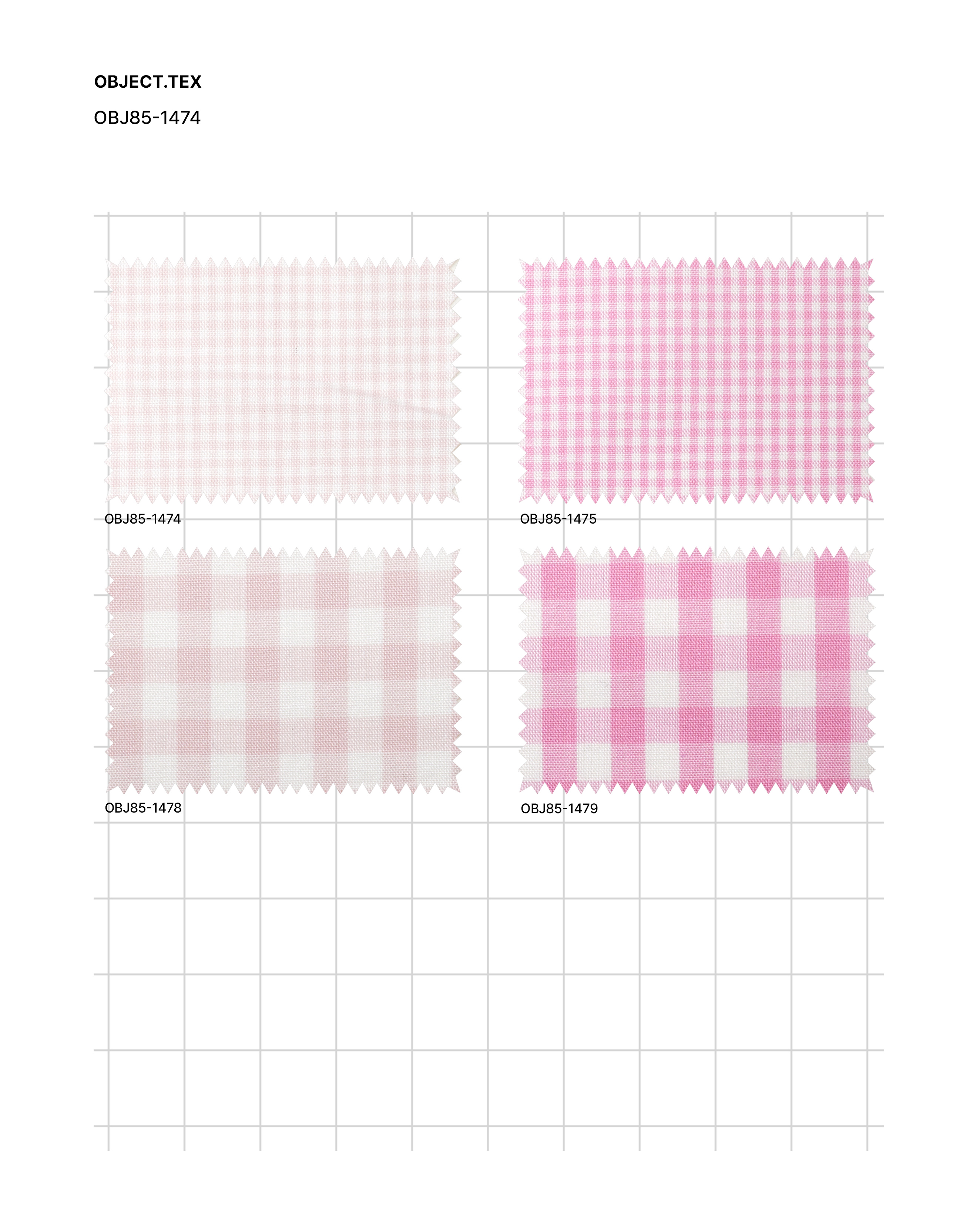 OBJECT.TEX

OBJ85-1474

OBJ85-1474

OBJ85-1475

OBJ85-1478

OBJ85-1479